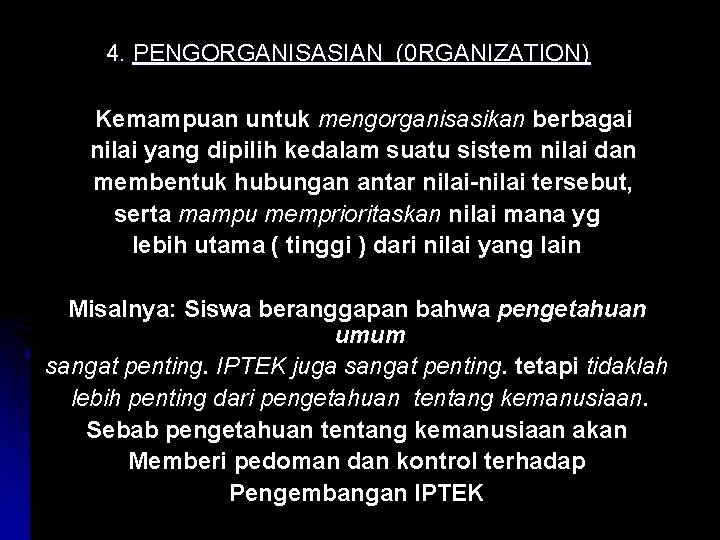 4. PENGORGANISASIAN (0RGANIZATION)

Kemampuan untuk mengorganisasikan berbagai nilai yang dipilih kedalam suatu sistem nilai dan membentuk hubungan antar nilai-nilai tersebut, serta mampu memprioritaskan nilai mana yg lebih utama ( tinggi ) dari nilai yang lain

Misalnya: Siswa beranggapan bahwa pengetahuan umum sangat penting. IPTEK juga sangat penting. tetapi tidaklah lebih penting dari pengetahuan tentang kemanusiaan. Sebab pengetahuan tentang kemanusiaan akan Memberi pedoman dan kontrol terhadap Pengembangan IPTEK